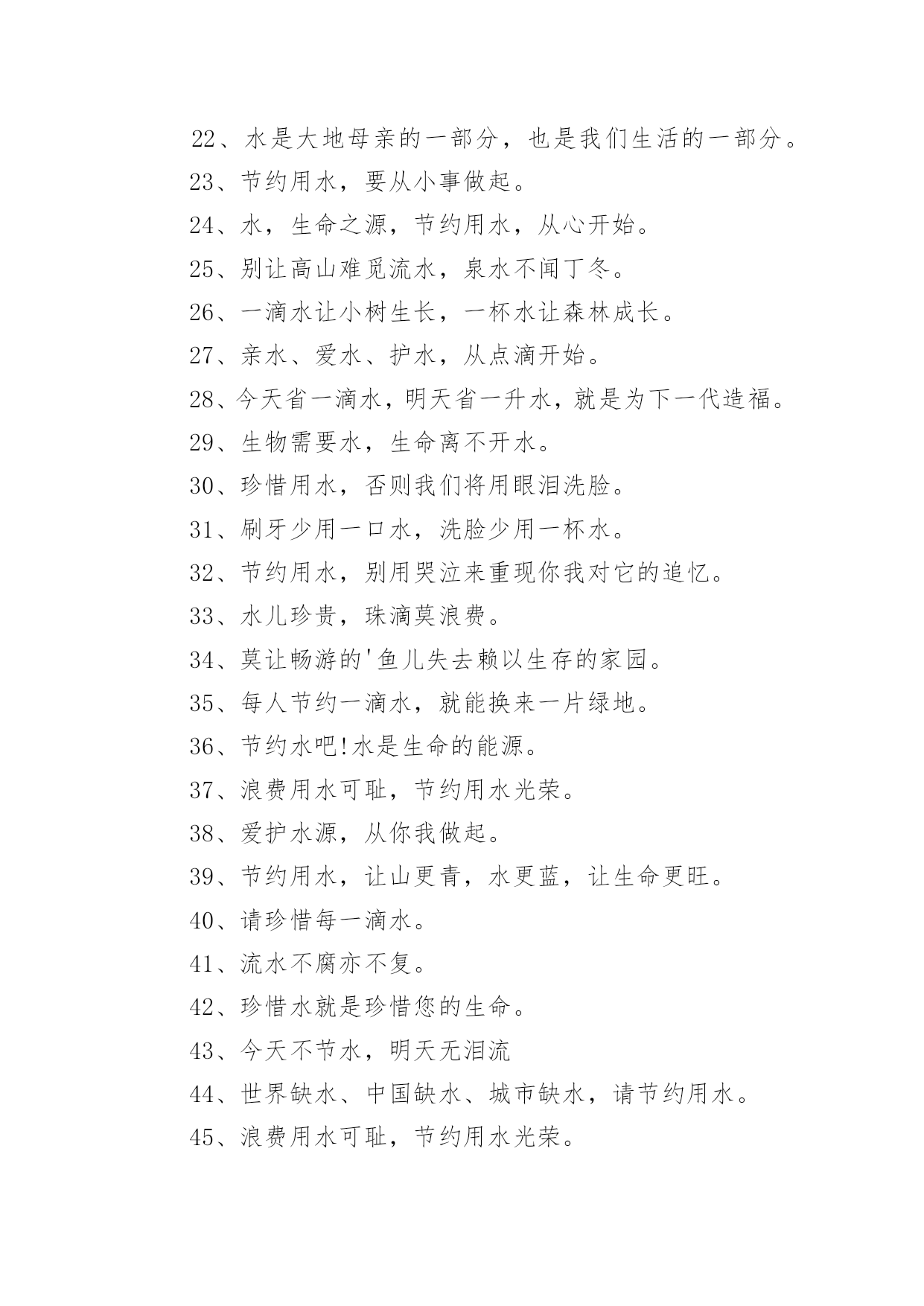 22、水是大地母亲的一部分，也是我们生活的一部分。
23、节约用水，要从小事做起。
24、水，生命之源，节约用水，从心开始。
25、别让高山难觅流水，泉水不闻丁冬。
26、一滴水让小树生长，一杯水让森林成长。
27、亲水、爱水、护水，从点滴开始。
28、今天省一滴水，明天省一升水，就是为下一代造福。
29、生物需要水，生命离不开水。
30、珍惜用水，否则我们将用眼泪洗脸。
31、刷牙少用一口水，洗脸少用一杯水。
32、节约用水，别用哭泣来重现你我对它的追忆。
33、水儿珍贵，珠滴莫浪费。
34、莫让畅游的'鱼儿失去赖以生存的家园。
35、每人节约一滴水，就能换来一片绿地。
36、节约水吧!水是生命的能源。
37、浪费用水可耻，节约用水光荣。
38、爱护水源，从你我做起。
39、节约用水，让山更青，水更蓝，让生命更旺。
40、请珍惜每一滴水。
41、流水不腐亦不复。
42、珍惜水就是珍惜您的生命。
43、今天不节水，明天无泪流
44、世界缺水、中国缺水、城市缺水，请节约用水。
45、浪费用水可耻，节约用水光荣。